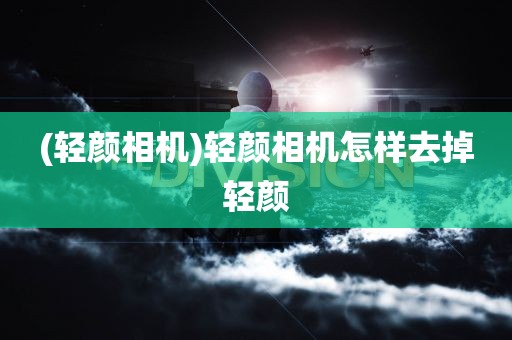 (轻颜相机)轻颜相机怎样去掉轻颜

DIVISION